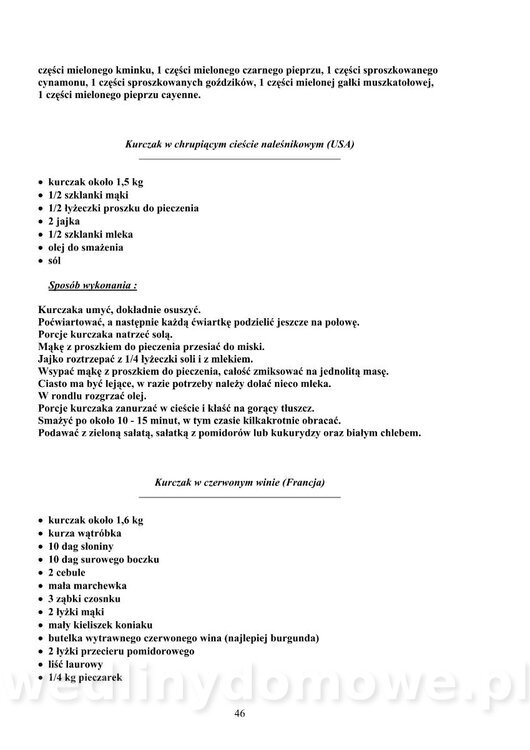 części mielonego kminku, 1 części mielonego czarnego pieprzu, 1 części sproszkowanego cynamonu, 1 części sproszkowanych goździków, 1 części mielonej gałki muszkatołowej, 1 części mielonego pieprzu cayenne.

Kurczak w chrupiącym cieście naleśnikowym (USA)

• kurczak około 1,5 kg
• 1/2 szklanki mąki
• 1/2 łyżeczki proszku do pieczenia
• 2 jajka
• 1/2 szklanki mleka
• olej do smażenia
• sól

Sposób wykonania :

Kurczaka umyć, dokładnie osuszyć.
Poćwiartować, a następnie każdą ćwiartkę podzielić jeszcze na połowę.
Porcje kurczaka natrzeć solą.
Mąkę z proszkiem do pieczenia przesiać do miski.
Jajko roztrzepać z 1/4 łyżeczki soli i z mlekiem.
Wsypać mąkę z proszkiem do pieczenia, całość zmiksować na jednolitą masę.
Ciasto ma być lejące, w razie potrzeby należy dolać nieco mleka.
W rondlu rozgrzać olej.
Porcje kurczaka zanurzać w cieście i kłaść na gorący tłuszcz.
Smażyć po około 10 - 15 minut, w tym czasie kilkakrotnie obracać.
Podawać z zieloną sałatą, sałatką z pomidorów lub kukurydzy oraz białym chlebem.

Kurczak w czerwonym winie (Francja)

• kurczak około 1,6 kg
• kurza wątróbka
• 10 dag słoniny
• 10 dag surowego boczku
• 2 cebule
• mała marchewka
• 3 ząbki czosnku
• 2 łyżki mąki
• mały kieliszek koniaku
• butelka wytrawnego czerwonego wina (najlepiej burgunda)
• 2 łyżki przecieru pomidorowego
• liść laurowy
• 1/4 kg pieczarek

wedlinydomowe.pl

46